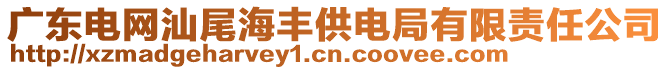 广东电网汕尾海丰供电局有限责任公司
http://xzmadgeharvey1.cn.coovee.com